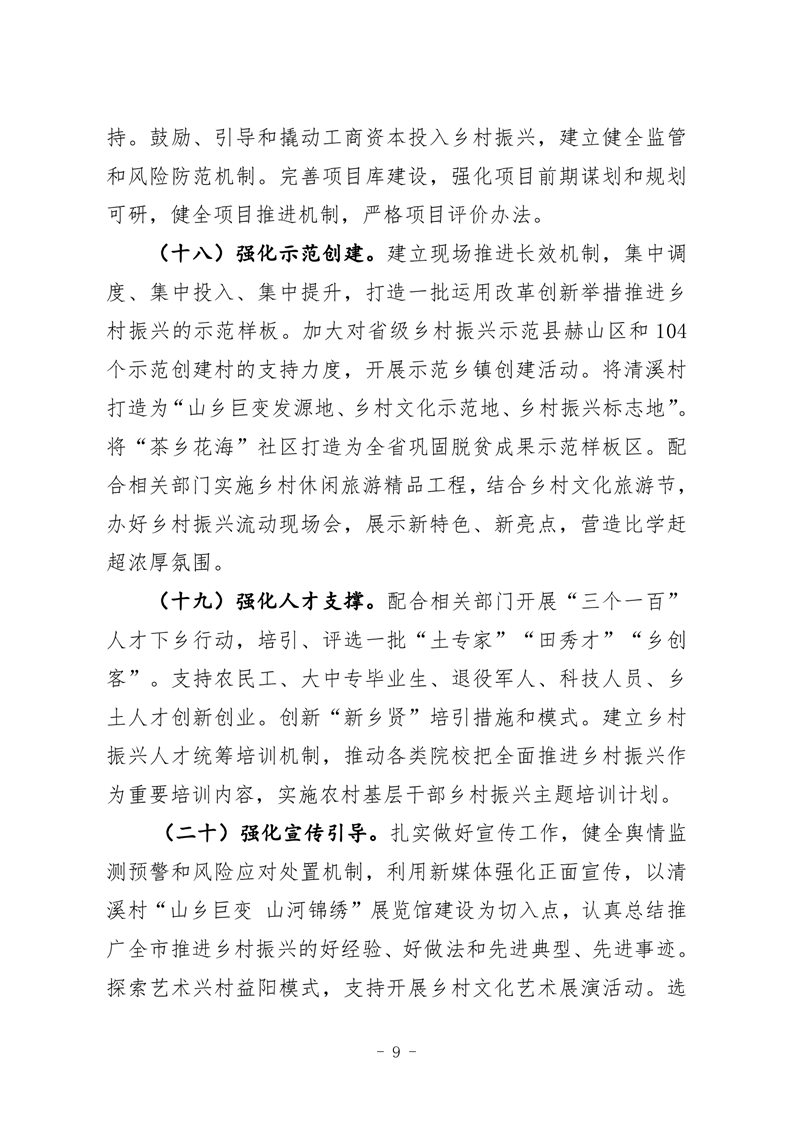 持。鼓励、引导和撬动工商资本投入乡村振兴，建立健全监管和风险防范机制。完善项目库建设，强化项目前期谋划和规划可研，健全项目推进机制，严格项目评价办法。

（十八）强化示范创建。建立现场推进长效机制，集中调度、集中投入、集中提升，打造一批运用改革创新举措推进乡村振兴的示范样板。加大对省级乡村振兴示范县赫山区和104个示范创建村的支持力度，开展示范乡镇创建活动。将清溪村打造为“山乡巨变发源地、乡村文化示范地、乡村振兴标志地”。将“茶乡花海”社区打造为全省巩固脱贫成果示范样板区。配合相关部门实施乡村休闲旅游精品工程，结合乡村文化旅游节，办好乡村振兴流动现场会，展示新特色、新亮点，营造比学赶超浓厚氛围。

（十九）强化人才支撑。配合相关部门开展“三个一百”人才下乡行动，培引、评选一批“土专家”“田秀才”“乡创客”。支持农民工、大中专毕业生、退役军人、科技人员、乡土人才创新创业。创新“新乡贤”培引措施和模式。建立乡村振兴人才统筹培训机制，推动各类院校把全面推进乡村振兴作为重要培训内容，实施农村基层干部乡村振兴主题培训计划。

（二十）强化宣传引导。扎实做好宣传工作，健全舆情监测预警和风险应对处置机制，利用新媒体强化正面宣传，以清溪村“山乡巨变 山河锦绣”展览馆建设为切入点，认真总结推广全市推进乡村振兴的好经验、好做法和先进典型、先进事迹。探索艺术兴村益阳模式，支持开展乡村文化艺术展演活动。选

- 9 -